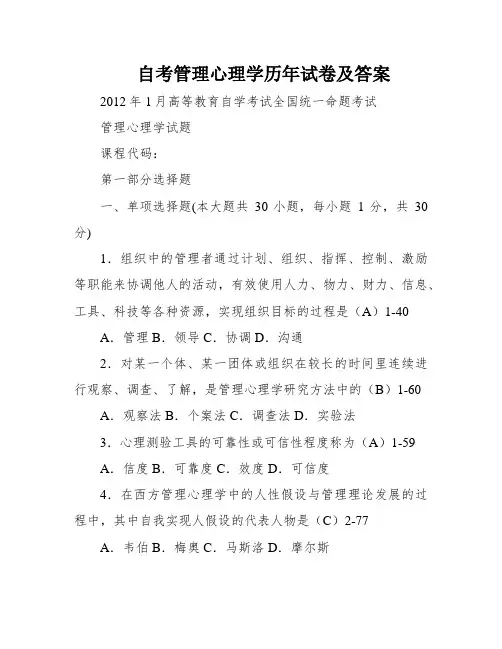 自考管理心理学历年试卷及答案

2012年1月高等教育自学考试全国统一命题考试

管理心理学试题

课程代码:

第一部分选择题

一、单项选择题(本大题共 30 小题，每小题 1 分，共 30 分)

1．组织中的管理者通过计划、组织、指挥、控制、激励等职能来协调他人的活动，有效使用人力、物力、财力、信息、工具、科技等各种资源，实现组织目标的过程是（A）1-40

A．管理 B．领导 C．协调 D．沟通

2．对某一个体、某一团体或组织在较长的时间里连续进行观察、调查、了解，是管理心理学研究方法中的（B）1-60

A．观察法 B．个案法 C．调查法 D．实验法

3．心理测验工具的可靠性或可信性程度称为（A）1-59

A．信度 B．可靠度 C．效度 D．可信度

4．在西方管理心理学中的人性假设与管理理论发展的过程中，其中自我实现人假设的代表人物是（C）2-77

A．韦伯 B．梅奥 C．马斯洛 D．摩尔斯